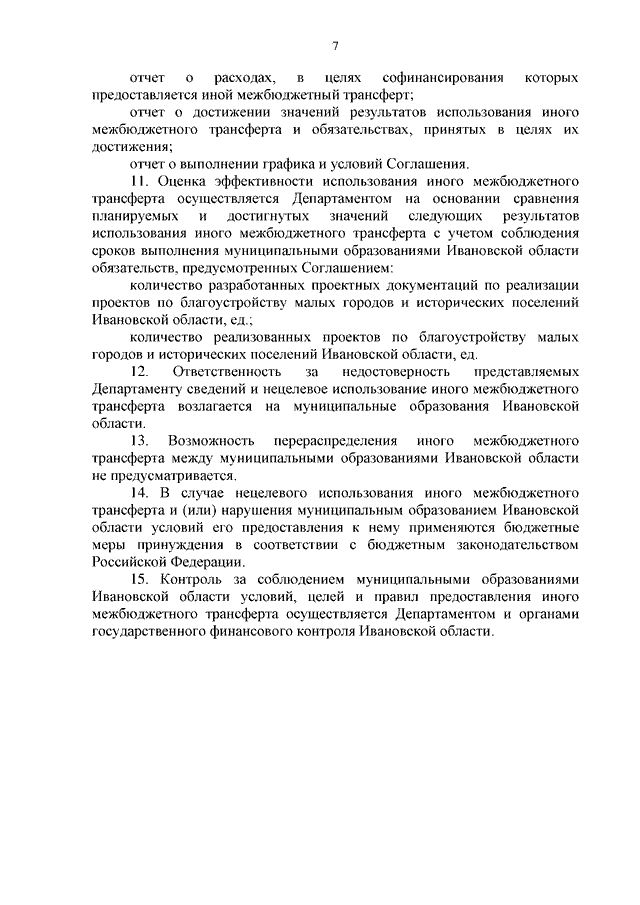 7

отчет о расходах, в целях софинансирования которых предоставляется иной межбюджетный трансферт;

отчет о достижении значений результатов использования иного межбюджетного трансферта и обязательствах, принятых в целях их достижения;

отчет о выполнении графика и условий Соглашения.

11. Оценка эффективности использования иного межбюджетного трансферта осуществляется Департаментом на основании сравнения планируемых и достигнутых значений следующих результатов использования иного межбюджетного трансферта с учетом соблюдения сроков выполнения муниципальными образованиями Ивановской области обязательств, предусмотренных Соглашением:

количество разработанных проектных документаций по реализации проектов по благоустройству малых городов и исторических поселений Ивановской области, ед.;

количество реализованных проектов по благоустройству малых городов и исторических поселений Ивановской области, ед.

12. Ответственность за недостоверность представляемых Департаменту сведений и нецелевое использование иного межбюджетного трансферта возлагается на муниципальные образования Ивановской области.

13. Возможность перераспределения иного межбюджетного трансферта между муниципальными образованиями Ивановской области не предусматривается.

14. В случае нецелевого использования иного межбюджетного трансферта и (или) нарушения муниципальным образованием Ивановской области условий его предоставления к нему применяются бюджетные меры принуждения в соответствии с бюджетным законодательством Российской Федерации.

15. Контроль за соблюдением муниципальными образованиями Ивановской области условий, целей и правил предоставления иного межбюджетного трансферта осуществляется Департаментом и органами государственного финансового контроля Ивановской области.